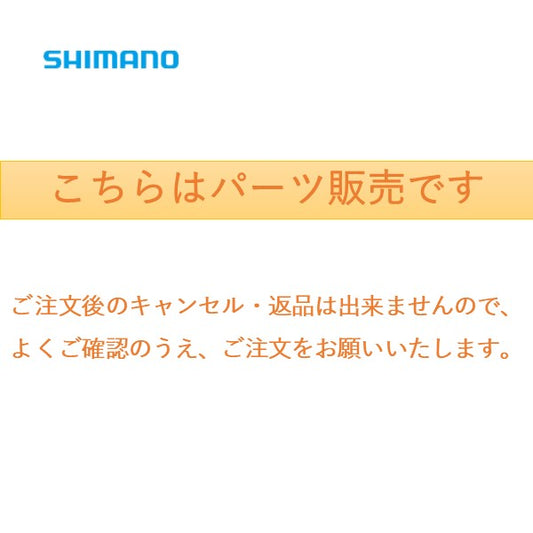 SHIMANO

こちらはパーツ販売です

ご注文後のキャンセル・返品は出来ませんので、よくご確認のうえ、ご注文をお願いいたします。